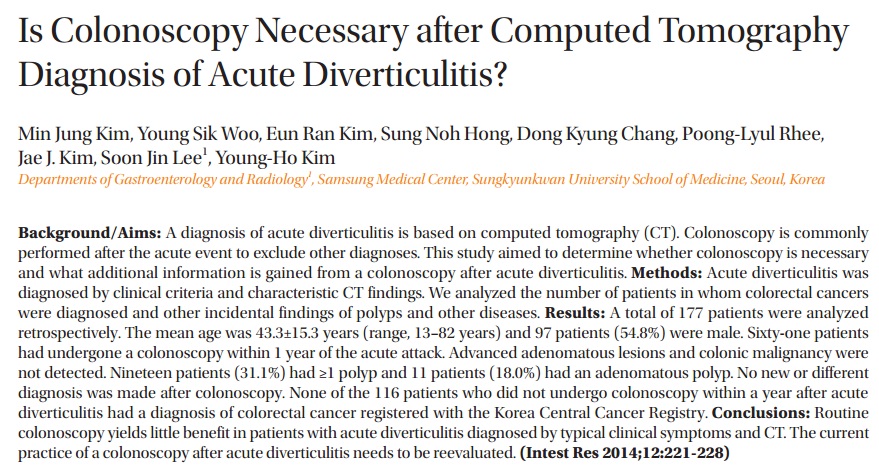 Is Colonoscopy Necessary after Computed Tomography Diagnosis of Acute Diverticulitis?

Min Jung Kim, Young Sik Woo, Eun Ran Kim, Sung Noh Hong, Dong Kyung Chang, Poong-Lyul Rhee, Jae J. Kim, Soon Jin Lee$^1$, Young-Ho Kim
Departments of Gastroenterology and Radiology$^1$, Samsung Medical Center, Sungkyunkwan University School of Medicine, Seoul, Korea

Background/Aims: A diagnosis of acute diverticulitis is based on computed tomography (CT). Colonoscopy is commonly performed after the acute event to exclude other diagnoses. This study aimed to determine whether colonoscopy is necessary and what additional information is gained from a colonoscopy after acute diverticulitis. Methods: Acute diverticulitis was diagnosed by clinical criteria and characteristic CT findings. We analyzed the number of patients in whom colorectal cancers were diagnosed and other incidental findings of polyps and other diseases. Results: A total of 177 patients were analyzed retrospectively. The mean age was 43.3±15.3 years (range, 13–82 years) and 97 patients (54.8%) were male. Sixty-one patients had undergone a colonoscopy within 1 year of the acute attack. Advanced adenomatous lesions and colonic malignancy were not detected. Nineteen patients (31.1%) had ≥1 polyp and 11 patients (18.0%) had an adenomatous polyp. No new or different diagnosis was made after colonoscopy. None of the 116 patients who did not undergo colonoscopy within a year after acute diverticulitis had a diagnosis of colorectal cancer registered with the Korea Central Cancer Registry. Conclusions: Routine colonoscopy yields little benefit in patients with acute diverticulitis diagnosed by typical clinical symptoms and CT. The current practice of a colonoscopy after acute diverticulitis needs to be reevaluated. (Intest Res 2014;12:221-228)